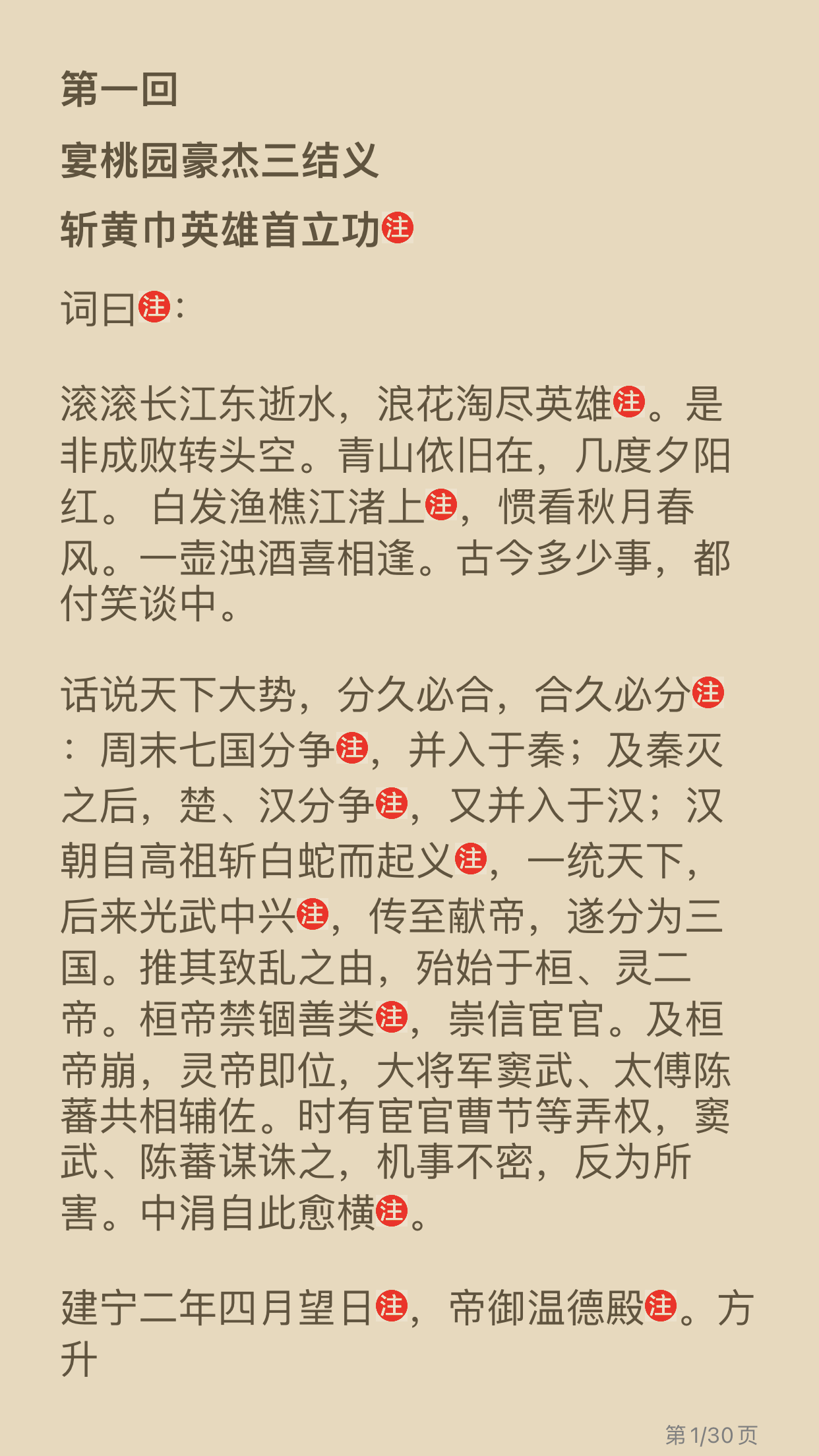 第一回

宴桃园豪杰三结义

斩黄巾英雄首立功注

词曰注：

滚滚长江东逝水，浪花淘尽英雄注。是非成败转头空。青山依旧在，几度夕阳红。 白发渔樵江渚上注，惯看秋月春风。一壶浊酒喜相逢。古今多少事，都付笑谈中。

话说天下大势，分久必合，合久必分注：周末七国分争注，并入于秦；及秦灭之后，楚、汉分争注，又并入于汉；汉朝自高祖斩白蛇而起义注，一统天下，后来光武中兴注，传至献帝，遂分为三国。推其致乱之由，殆始于桓、灵二帝。桓帝禁锢善类注，崇信宦官。及桓帝崩，灵帝即位，大将军窦武、太傅陈蕃共相辅佐。时有宦官曹节等弄权，窦武、陈蕃谋诛之，机事不密，反为所害。中涓自此愈横注。

建宁二年四月望日注，帝御温德殿注。方升

第 1/30 页